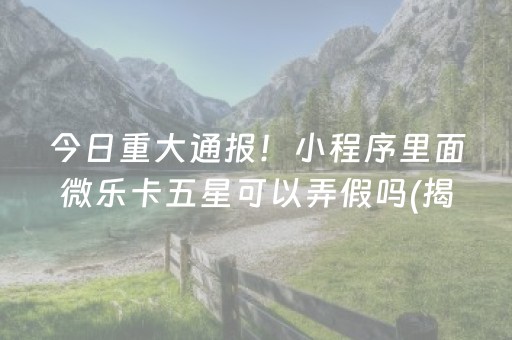 今日重大通报！小程序里面微乐卡五星可以弄假吗(揭